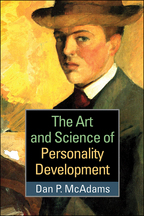 The Art and Science of Personality Development

Dan P. McAdams